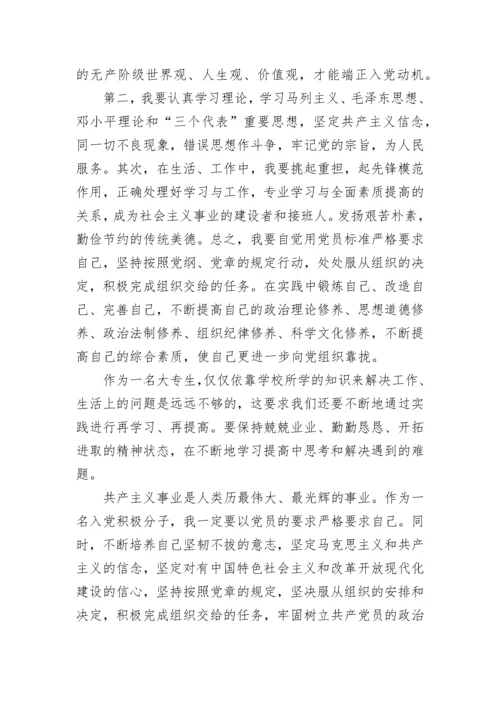 的无产阶级世界观、人生观、价值观，才能端正入党动机。

第二，我要认真学习理论，学习马列主义、毛泽东思想、邓小平理论和“三个代表”重要思想，坚定共产主义信念，同一切不良现象，错误思想作斗争，牢记党的宗旨，为人民服务。其次，在生活、工作中，我要挑起重担，起先锋模范作用，正确处理好学习与工作，专业学习与全面素质提高的关系，成为社会主义事业的建设者和接班人。发扬艰苦朴素，勤俭节约的传统美德。总之，我要自觉用党员标准严格要求自己，坚持按照党纲、党章的规定行动，处处服从组织的决定，积极完成组织交给的任务。在实践中锻炼自己、改造自己、完善自己，不断提高自己的政治理论修养、思想道德修养、政治法制修养、组织纪律修养、科学文化修养，不断提高自己的综合素质，使自己更进一步向党组织靠拢。

作为一名大专生，仅仅依靠学校所学的知识来解决工作、生活上的问题是远远不够的，这要求我们还要不断地通过实践进行再学习、再提高。要保持兢兢业业、勤勤恳恳、开拓进取的精神状态，在不断地学习提高中思考和解决遇到的难题。

共产主义事业是人类历最伟大、最光辉的事业。作为一名入党积极分子，我一定要以党员的要求严格要求自己。同时，不断培养自己坚韧不拔的意志，坚定马克思主义和共产主义的信念，坚定对有中国特色社会主义和改革开放现代化建设的信心，坚持按照党章的规定，坚决服从组织的安排和决定，积极完成组织交给的任务，牢固树立共产党员的政治